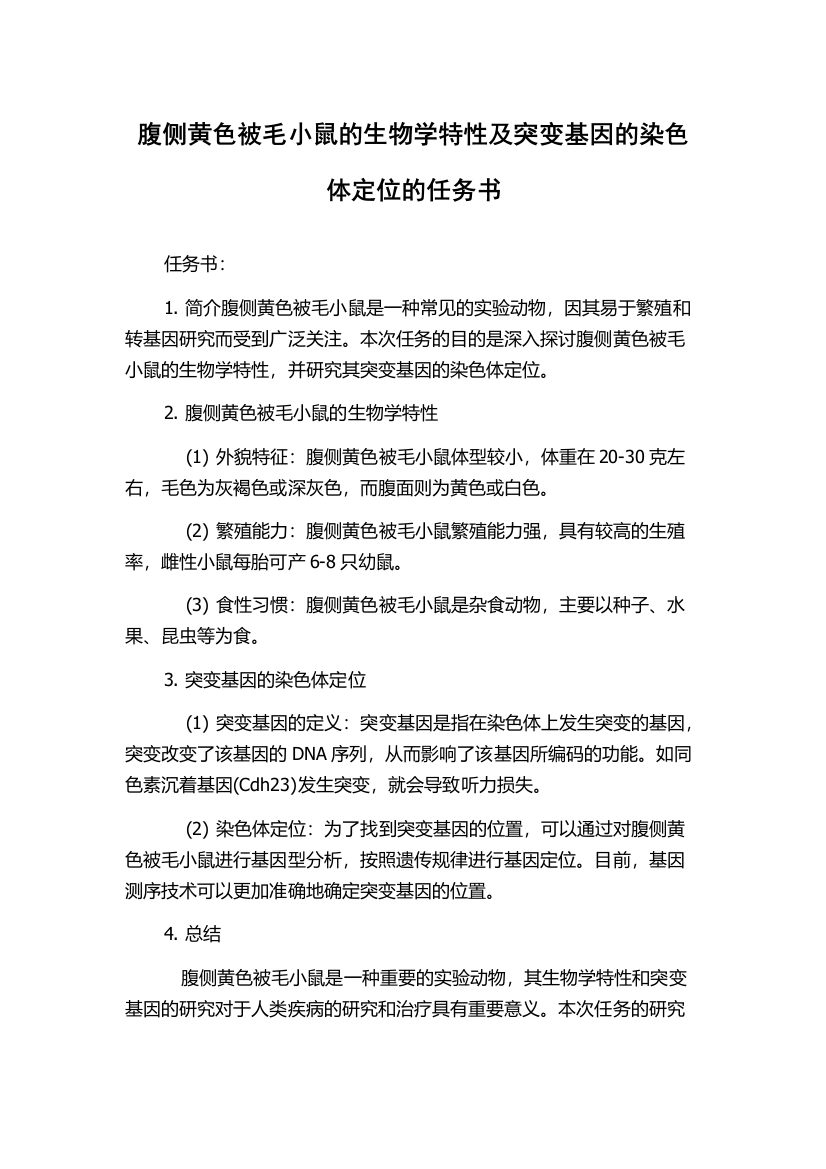 腹侧黄色被毛小鼠的生物学特性及突变基因的染色体定位的任务书

任务书：

1. 简介腹侧黄色被毛小鼠是一种常见的实验动物，因其易于繁殖和转基因研究而受到广泛关注。本次任务的目的是深入探讨腹侧黄色被毛小鼠的生物学特性，并研究其突变基因的染色体定位。

2. 腹侧黄色被毛小鼠的生物学特性

(1) 外貌特征：腹侧黄色被毛小鼠体型较小，体重在 20-30 克左右，毛色为灰褐色或深灰色，而腹面则为黄色或白色。

(2) 繁殖能力：腹侧黄色被毛小鼠繁殖能力强，具有较高的生殖率，雌性小鼠每胎可产 6-8 只幼鼠。

(3) 食性习惯：腹侧黄色被毛小鼠是杂食动物，主要以种子、水果、昆虫等为食。

3. 突变基因的染色体定位

(1) 突变基因的定义：突变基因是指在染色体上发生突变的基因，突变改变了该基因的 DNA 序列，从而影响了该基因所编码的功能。如同色素沉着基因(Cdh23)发生突变，就会导致听力损失。

(2) 染色体定位：为了找到突变基因的位置，可以通过对腹侧黄色被毛小鼠进行基因型分析，按照遗传规律进行基因定位。目前，基因测序技术可以更加准确地确定突变基因的位置。

4. 总结

腹侧黄色被毛小鼠是一种重要的实验动物，其生物学特性和突变基因的研究对于人类疾病的研究和治疗具有重要意义。本次任务的研究